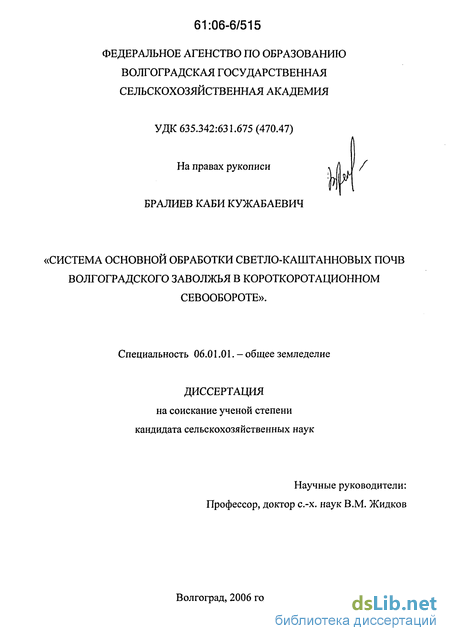 61:06-6/515

ФЕДЕРАЛЬНОЕ АГЕНСТВО ПО ОБРАЗОВАНИЮ
ВОЛГОГРАДСКАЯ ГОСУДАРСТВЕННАЯ
СЕЛЬСКОХОЗЯЙСТВЕННАЯ АКАДЕМИЯ

УДК 635.342:631.675 (470.47)

На правах рукописи

БРАЛИЕВ КАБИ КУЖАБАЕВИЧ

«СИСТЕМА ОСНОВНОЙ ОБРАБОТКИ СВЕТЛО-КАШТАННОВЫХ ПОЧВ ВОЛГОГРАДСКОГО ЗАВОЛЖЬЯ В КОРОТКОРОТАЦИОННОМ СЕВООБОРОТЕ».

Специальность 06.01.01. – общее земледелие

ДИССЕРТАЦИЯ
на соискание ученой степени
кандидата сельскохозяйственных наук

Научные руководители:
Профессор, доктор с.-х. наук В.М. Жидков

Волгоград, 2006 го

dsLib.net
библиотека диссертаций